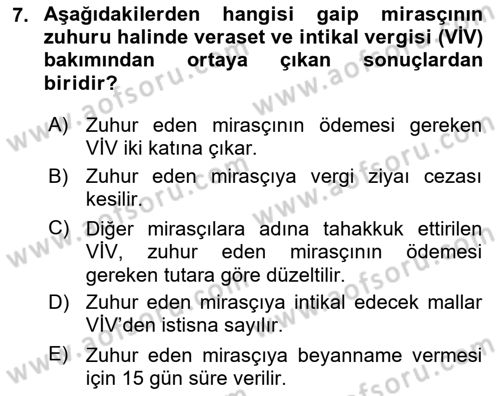 7. Aşağıdakilerden hangisi gaip mirasçının zuhuru halinde veraset ve intikal vergisi (VİV) bakımından ortaya çıkan sonuçlardan biridir?

A) Zuhur eden mirasçının ödemesi gereken VİV iki katına çıkar.

B) Zuhur eden mirasçıya vergi ziyaı cezası kesilir.

C) Diğer mirasçılara adına tahakkuk ettirilen VİV, zuhur eden mirasçının ödemesi gereken tutara göre düzeltilir.

D) Zuhur eden mirasçıya intikal edecek mallar VİV'den istisna sayılır.

E) Zuhur eden mirasçıya beyanname vermesi için 15 gün süre verilir.

www.aofsoru.com